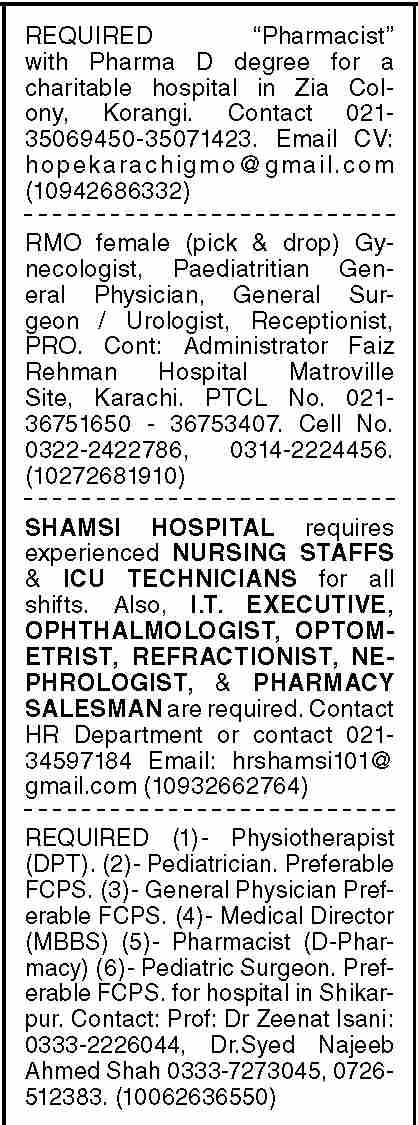 REQUIRED "Pharmacist" with Pharma D degree for a charitable hospital in Zia Colony, Korangi. Contact 021-35069450-35071423. Email CV: hopekarachigmo@gmail.com (10942686332)

RMO female (pick & drop) Gynecologist, Paediatritian General Physician, General Surgeon / Urologist, Receptionist, PRO. Cont: Administrator Faiz Rehman Hospital Matroville Site, Karachi. PTCL No. 021-36751650 - 36753407. Cell No. 0322-2422786, 0314-2224456. (10272681910)

SHAMSI HOSPITAL requires experienced NURSING STAFFS & ICU TECHNICIANS for all shifts. Also, I.T. EXECUTIVE, OPHTHALMOLOGIST, OPTOMETRIST, REFRACTIONIST, NEPHROLOGIST, & PHARMACY SALESMAN are required. Contact HR Department or contact 021-34597184 Email: hrshamsi101@gmail.com (10932662764)

REQUIRED (1)- Physiotherapist (DPT). (2)- Pediatrician. Preferable FCPS. (3)- General Physician Preferable FCPS. (4)- Medical Director (MBBS) (5)- Pharmacist (D-Pharmacy) (6)- Pediatric Surgeon. Preferable FCPS. for hospital in Shikarpur. Contact: Prof: Dr Zeenat Isani: 0333-2226044, Dr.Syed Najeeb Ahmed Shah 0333-7273045, 0726-512383. (10062636550)